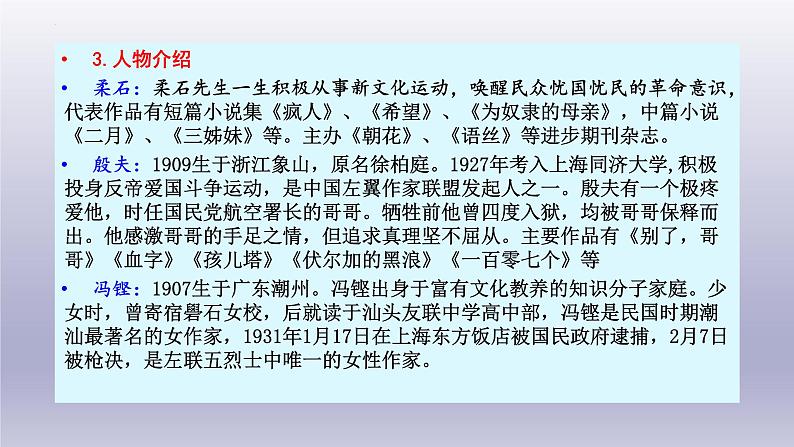 • 3. 人物介绍

• 柔石：柔石先生一生积极从事新文化运动，唤醒民众忧国忧民的革命意识，代表作品有短篇小说集《疯人》、《希望》、《为奴隶的母亲》，中篇小说《二月》、《三姊妹》等。主办《朝花》、《语丝》等进步期刊杂志。

• 殷夫：1909生于浙江象山，原名徐柏庭。1927年考入上海同济大学，积极投身反帝爱国斗争运动，是中国左翼作家联盟发起人之一。殷夫有一个极疼爱他，时任国民党航空署长的哥哥。牺牲前他曾四度入狱，均被哥哥保释而出。他感激哥哥的手足之情，但追求真理坚不屈从。主要作品有《别了，哥哥》《血字》《孩儿塔》《伏尔加的黑浪》《一百零七个》等

• 冯铿：1907生于广东潮州。冯铿出身于富有文化教养的知识分子家庭。少女时，曾寄宿礐石女校，后就读于汕头友联中学高中部，冯铿是民国时期潮汕最著名的女作家，1931年1月17日在上海东方饭店被国民政府逮捕，2月7日被枪决，是左联五烈士中唯一的女性作家。